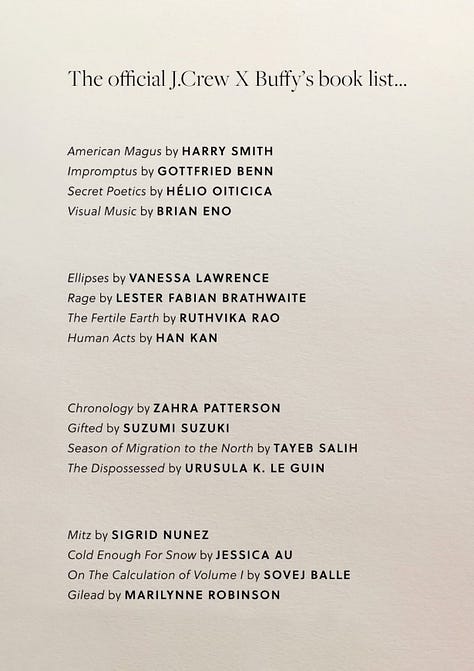 The official J.Crew X Buffy's book list...

American Magus by HARRY SMITH
Impromptus by GOTTFRIED BENN
Secret Poetics by HÉLIO OITICICA
Visual Music by BRIAN ENO

Ellipses by VANESSA LAWRENCE
Rage by LESTER FABIAN BRATHWAITE
The Fertile Earth by RUTHVIKA RAO
Human Acts by HAN KAN

Chronology by ZAHRA PATTERSON
Gifted by SUZUMI SUZUKI
Season of Migration to the North by TAYEB SALIH
The Dispossessed by URUSULA K. LE GUIN

Mitz by SIGRID NUNEZ
Cold Enough For Snow by JESSICA AU
On The Calculation of Volume I by SOVEJ BALLE
Gilead by MARILYNNE ROBINSON